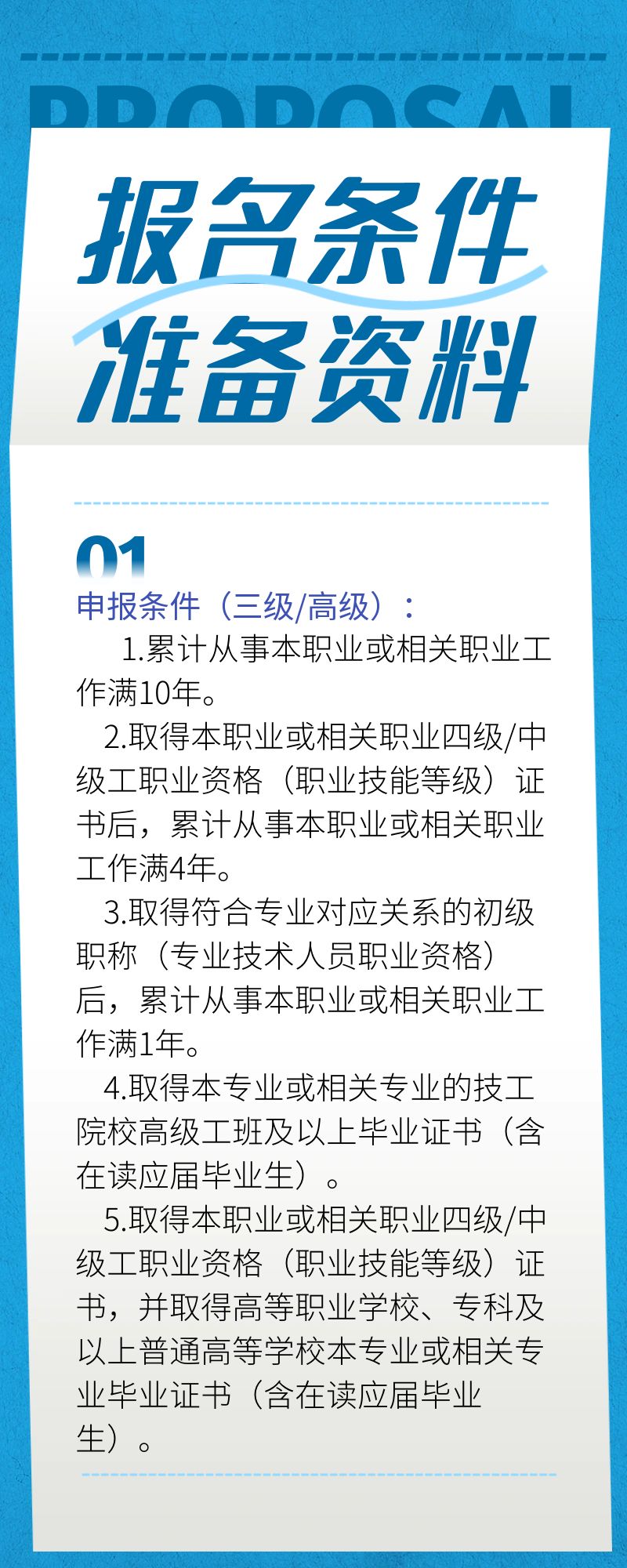 PROPOSAL

报名条件
准备资料

01
申报条件（三级/高级）：

1.累计从事本职业或相关职业工作满10年。

2.取得本职业或相关职业四级/中级工职业资格（职业技能等级）证书后，累计从事本职业或相关职业工作满4年。

3.取得符合专业对应关系的初级职称（专业技术人员职业资格）后，累计从事本职业或相关职业工作满1年。

4.取得本专业或相关专业的技工院校高级工班及以上毕业证书（含在读应届毕业生）。

5.取得本职业或相关职业四级/中级工职业资格（职业技能等级）证书，并取得高等职业学校、专科及以上普通高等学校本专业或相关专业毕业证书（含在读应届毕业生）。